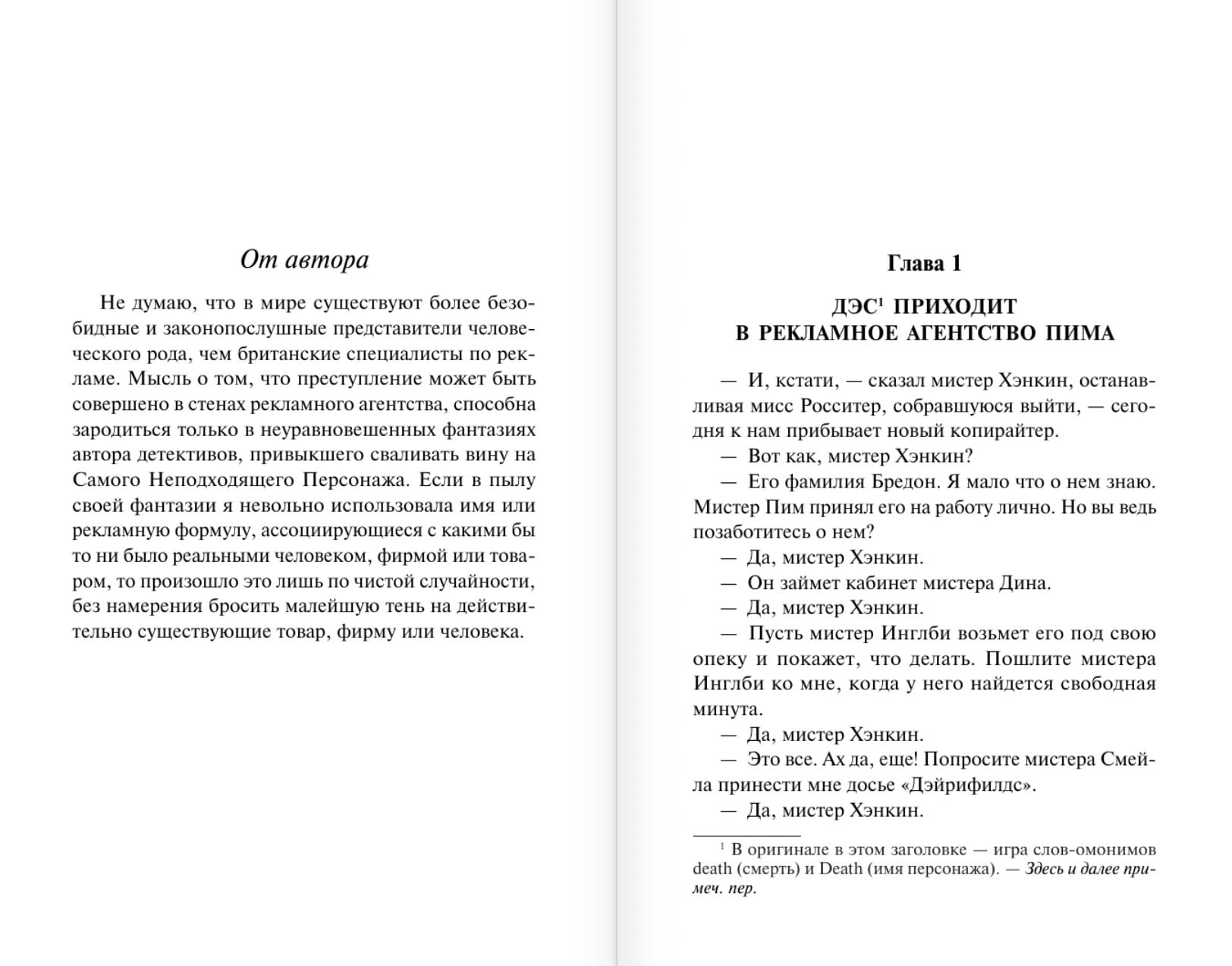 От автора

Не думаю, что в мире существуют более безобидные и законопослушные представители человеческого рода, чем британские специалисты по рекламе. Мысль о том, что преступление может быть совершено в стенах рекламного агентства, способна зародиться только в неуравновешенных фантазиях автора детективов, привыкшего сваливать вину на Самого Неподходящего Персонажа. Если в пылу своей фантазии я невольно использовала имя или рекламную формулу, ассоциирующиеся с какими бы то ни было реальными человеком, фирмой или товаром, то произошло это лишь по чистой случайности, без намерения бросить малейшую тень на действительно существующие товар, фирму или человека.

Глава 1

ДЭС$^1$ ПРИХОДИТ В РЕКЛАМНОЕ АГЕНТСТВО ПИМА

— И, кстати, — сказал мистер Хэнкин, останавливая мисс Росситер, собравшуюся выйти, — сегодня к нам прибывает новый копирайтер.

— Вот как, мистер Хэнкин?

— Его фамилия Бредон. Я мало что о нем знаю. Мистер Пим принял его на работу лично. Но вы ведь позаботитесь о нем?

— Да, мистер Хэнкин.

— Он займет кабинет мистера Дина.

— Да, мистер Хэнкин.

— Пусть мистер Инглби возьмет его под свою опеку и покажет, что делать. Пошлите мистера Инглби ко мне, когда у него найдется свободная минута.

— Да, мистер Хэнкин.

— Это все. Ах да, еще! Попросите мистера Смейла принести мне досье «Дэйрифилдс».

— Да, мистер Хэнкин.

$^1$ В оригинале в этом заголовке — игра слов-омонимов death (смерть) и Death (имя персонажа). — Здесь и далее примеч. пер.